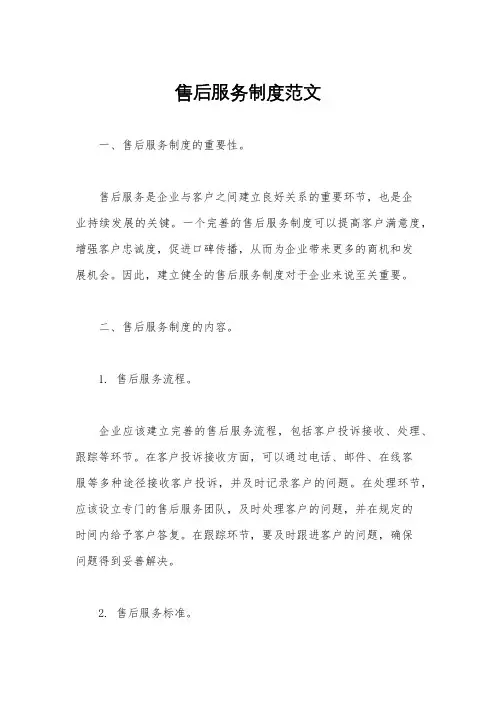 售后服务制度范文

一、售后服务制度的重要性。

售后服务是企业与客户之间建立良好关系的重要环节，也是企业持续发展的关键。一个完善的售后服务制度可以提高客户满意度，增强客户忠诚度，促进口碑传播，从而为企业带来更多的商机和发展机会。因此，建立健全的售后服务制度对于企业来说至关重要。

二、售后服务制度的内容。

1. 售后服务流程。

企业应该建立完善的售后服务流程，包括客户投诉接收、处理、跟踪等环节。在客户投诉接收方面，可以通过电话、邮件、在线客服等多种途径接收客户投诉，并及时记录客户的问题。在处理环节，应该设立专门的售后服务团队，及时处理客户的问题，并在规定的时间内给予客户答复。在跟踪环节，要及时跟进客户的问题，确保问题得到妥善解决。

2. 售后服务标准。